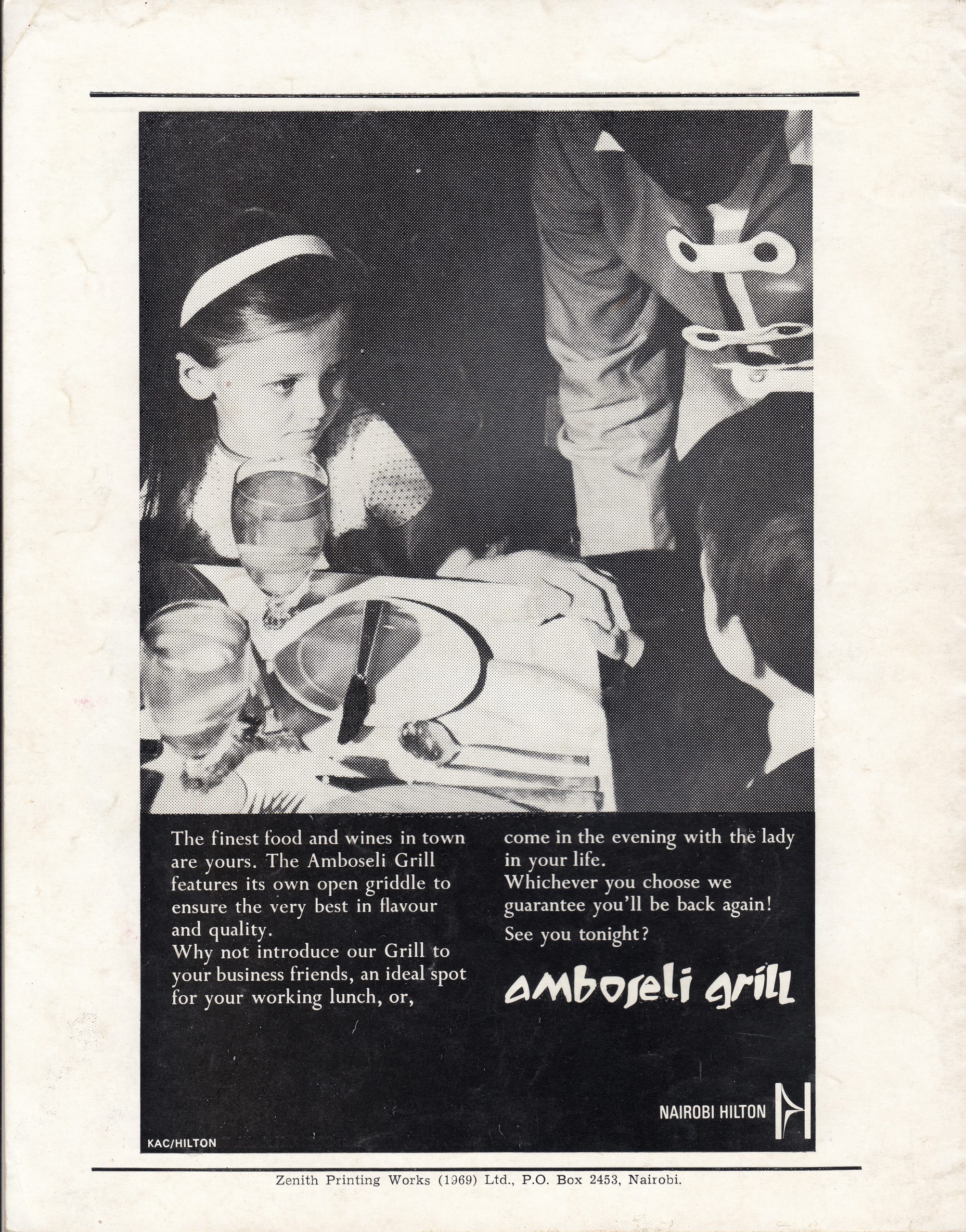 The finest food and wines in town are yours. The Amboseli Grill features its own open griddle to ensure the very best in flavour and quality.
Why not introduce our Grill to your business friends, an ideal spot for your working lunch, or, come in the evening with the lady in your life.
Whichever you choose we guarantee you'll be back again!
See you tonight?

amboseli grill

NAIROBI HILTON

KAC/HILTON

Zenith Printing Works (1969) Ltd., P.O. Box 2453, Nairobi.